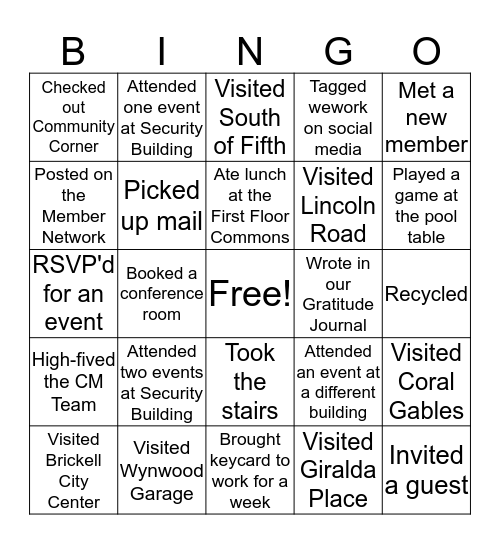 | B | I | N | G | O |
|---|---|---|---|---|
| Checked out Community Corner | Attended one event at Security Building | Visited South of Fifth | Tagged wework on social media | Met a new member |
| Posted on the Member Network | Picked up mail | Ate lunch at the First Floor Commons | Visited Lincoln Road | Played a game at the pool table |
| RSVP'd for an event | Booked a conference room | Free! | Wrote in our Gratitude Journal | Recycled |
| High-fived the CM Team | Attended two events at Security Building | Took the stairs | Attended an event at a different building | Visited Coral Gables |
| Visited Brickell City Center | Visited Wynwood Garage | Brought keycard to work for a week | Visited Giralda Place | Invited a guest |